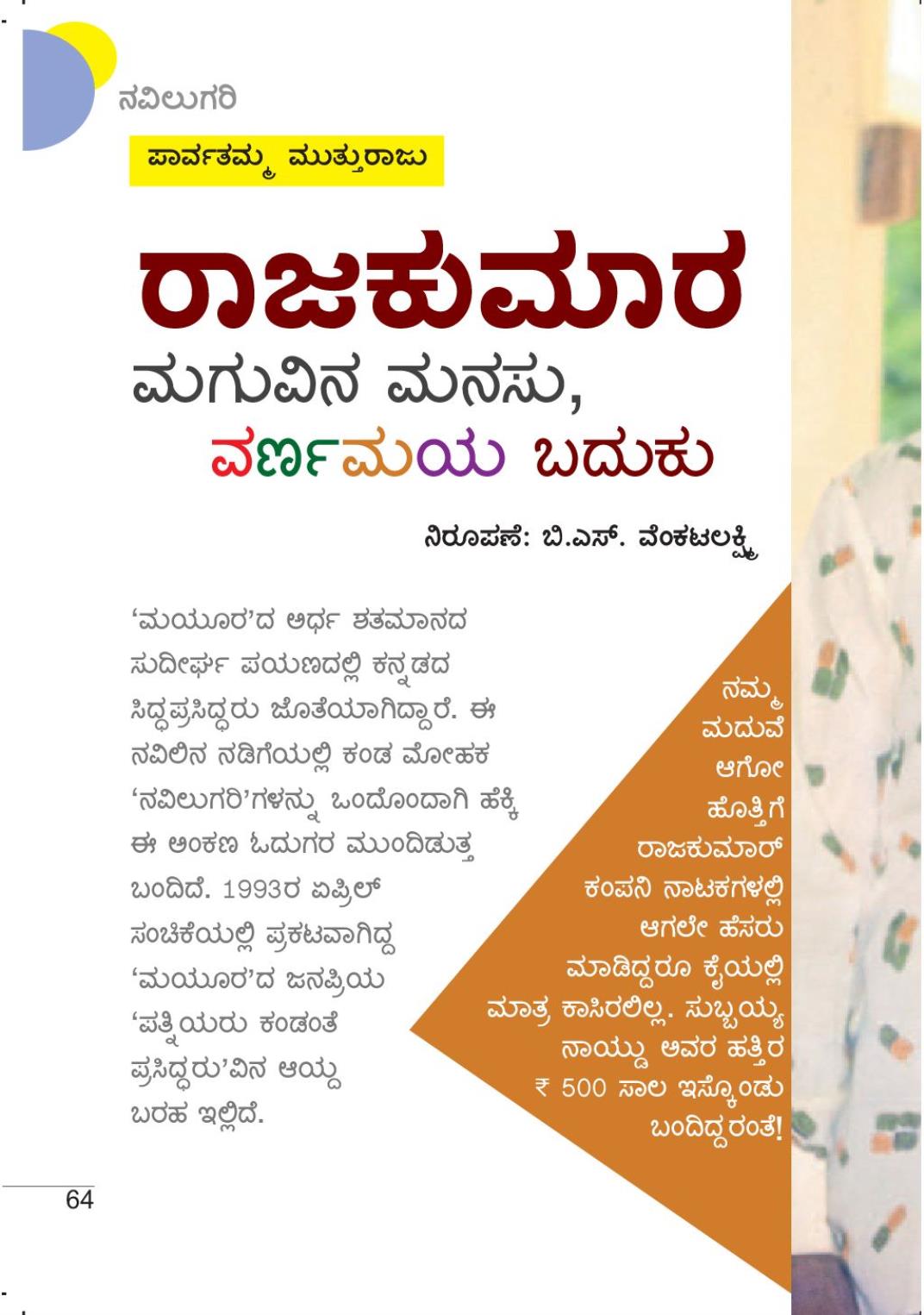 ನವಿಲುಗರಿ

ಪಾರ್ವತಮ್ಮ ಮುತ್ತುರಾಜು

ರಾಜಕುಮಾರ
ಮಗುವಿನ ಮನಸು,
ವರ್ಣಮಯ ಬದುಕು

ನಿರೂಪಣೆ: ಬಿ.ಎಸ್. ವೆಂಕಟಲಕ್ಷ್ಮಿ

'ಮಯೂರ'ದ ಅರ್ಧ ಶತಮಾನದ ಸುದೀರ್ಘ ಪಯಣದಲ್ಲಿ ಕನ್ನಡದ ಸಿದ್ಧಪ್ರಸಿದ್ಧರು ಜೊತೆಯಾಗಿದ್ದಾರೆ. ಈ ನವಿಲಿನ ನಡಿಗೆಯಲ್ಲಿ ಕಂಡ ಮೋಹಕ 'ನವಿಲುಗರಿ'ಗಳನ್ನು ಒಂದೊಂದಾಗಿ ಹೆಕ್ಕಿ ಈ ಅಂಕಣ ಓದುಗರ ಮುಂದಿಡುತ್ತ ಬಂದಿದೆ. 1993ರ ಏಪ್ರಿಲ್ ಸಂಚಿಕೆಯಲ್ಲಿ ಪ್ರಕಟವಾಗಿದ್ದ 'ಮಯೂರ'ದ ಜನಪ್ರಿಯ 'ಪತ್ನಿಯರು ಕಂಡಂತೆ ಪ್ರಸಿದ್ಧರು'ವಿನ ಆಯ್ದ ಬರಹ ಇಲ್ಲಿದೆ.

ನಮ್ಮ ಮದುವೆ ಆಗೋ ಹೊತ್ತಿಗೆ ರಾಜಕುಮಾರ್ ಕಂಪನಿ ನಾಟಕಗಳಲ್ಲಿ ಆಗಲೇ ಹೆಸರು ಮಾಡಿದ್ದರೂ ಕೈಯಲ್ಲಿ ಮಾತ್ರ ಕಾಸಿರಲಿಲ್ಲ. ಸುಬ್ಬಯ್ಯ ನಾಯ್ಡು ಅವರ ಹತ್ತಿರ ₹ 500 ಸಾಲ ಇಸ್ಕೊಂಡು ಬಂದಿದ್ದರಂತೆ!

64